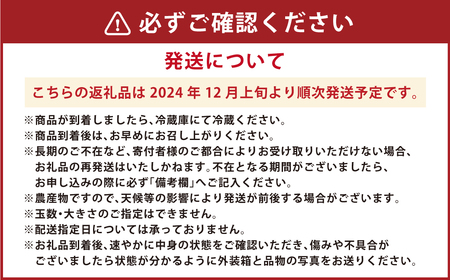 必ずご確認ください

発送について

こちらの返礼品は 2024 年 12 月上旬より順次発送予定です。

※商品が到着しましたら、冷蔵庫にて冷蔵ください。
※商品到着後は、お早めにお召し上がりください。
※長期のご不在など、寄付者様のご都合によりお受け取りいただけない場合、お礼品の再発送はいたしかねます。不在となる期間がございましたら、お申し込みの際に必ず「備考欄」へご記入ください。
※農産物ですので、天候等の影響により発送が前後する場合がございます。
※玉数・大きさのご指定はできません。
※配送指定日については承っておりません。
※お礼品到着後、速やかに中身の状態をご確認いただき、傷みや不具合がございましたら状態が分かるように外装箱と品物の写真をお送りください。